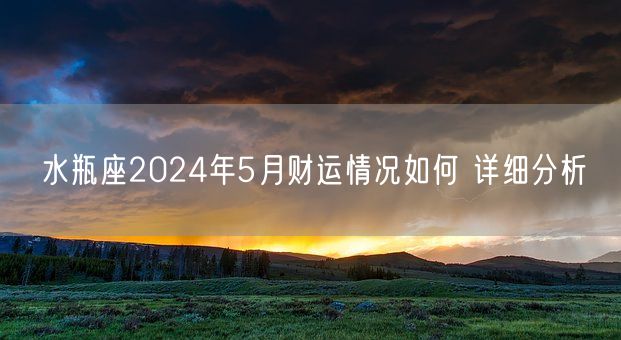 水瓶座2024年5月财运情况如何 详细分析